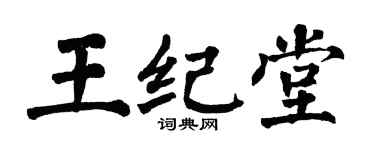 王纪堂
词典网